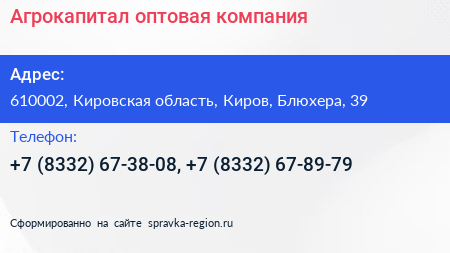 Агрокапитал оптовая компания

Адрес:

610002, Кировская область, Киров, Блюхера, 39

Телефон:

+7 (8332) 67-38-08, +7 (8332) 67-89-79

Сформированно на сайте spravka-region.ru